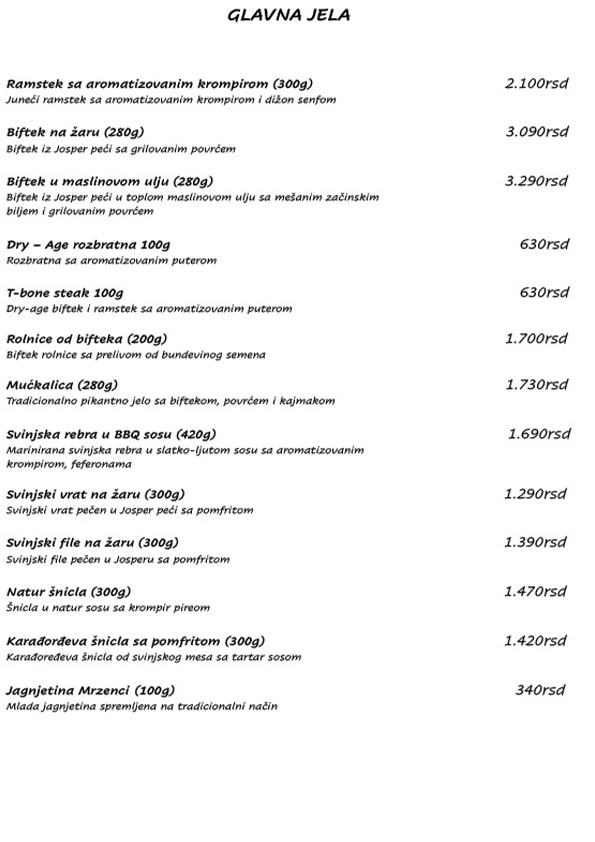 GLAVNA JELA

Ramstek sa aromatizovanim krompirom (300g) 2.100rsd
Juneći ramstek sa aromatizovanim krompirom i dižon senfom

Biftek na žaru (280g) 3.090rsd
Biftek iz Josper peći sa grilovanim povrćem

Biftek u maslinovom ulju (280g) 3.290rsd
Biftek iz Josper peći u toplom maslinovom ulju sa mešanim začinskim biljem i grilovanim povrćem

Dry – Age rozbratna 100g 630rsd
Rozbratna sa aromatizovanim puterom

T-bone steak 100g 630rsd
Dry-age biftek i ramstek sa aromatizovanim puterom

Rolnice od bifteka (200g) 1.700rsd
Biftek rolnice sa prelivom od bundevinog semena

Mućkalica (280g) 1.730rsd
Tradicionalno pikantno jelo sa biftekom, povrćem i kajmakom

Svinjska rebra u BBQ sosu (420g) 1.690rsd
Marinirana svinjska rebra u slatko-ljutom sosu sa aromatizovanim krompirom, feferonama

Svinjski vrat na žaru (300g) 1.290rsd
Svinjski vrat pečen u Josper peći sa pomfritom

Svinjski file na žaru (300g) 1.390rsd
Svinjski file pečen u Josperu sa pomfritom

Natur šnicla (300g) 1.470rsd
Šnicla u natur sosu sa krompir pireom

Karađorđeva šnicla sa pomfritom (300g) 1.420rsd
Karađoređeva šnicla od svinjskog mesa sa tartar sosom

Jagnjetina Mrzenci (100g) 340rsd
Mlada jagnjetina spremljena na tradicionalni način